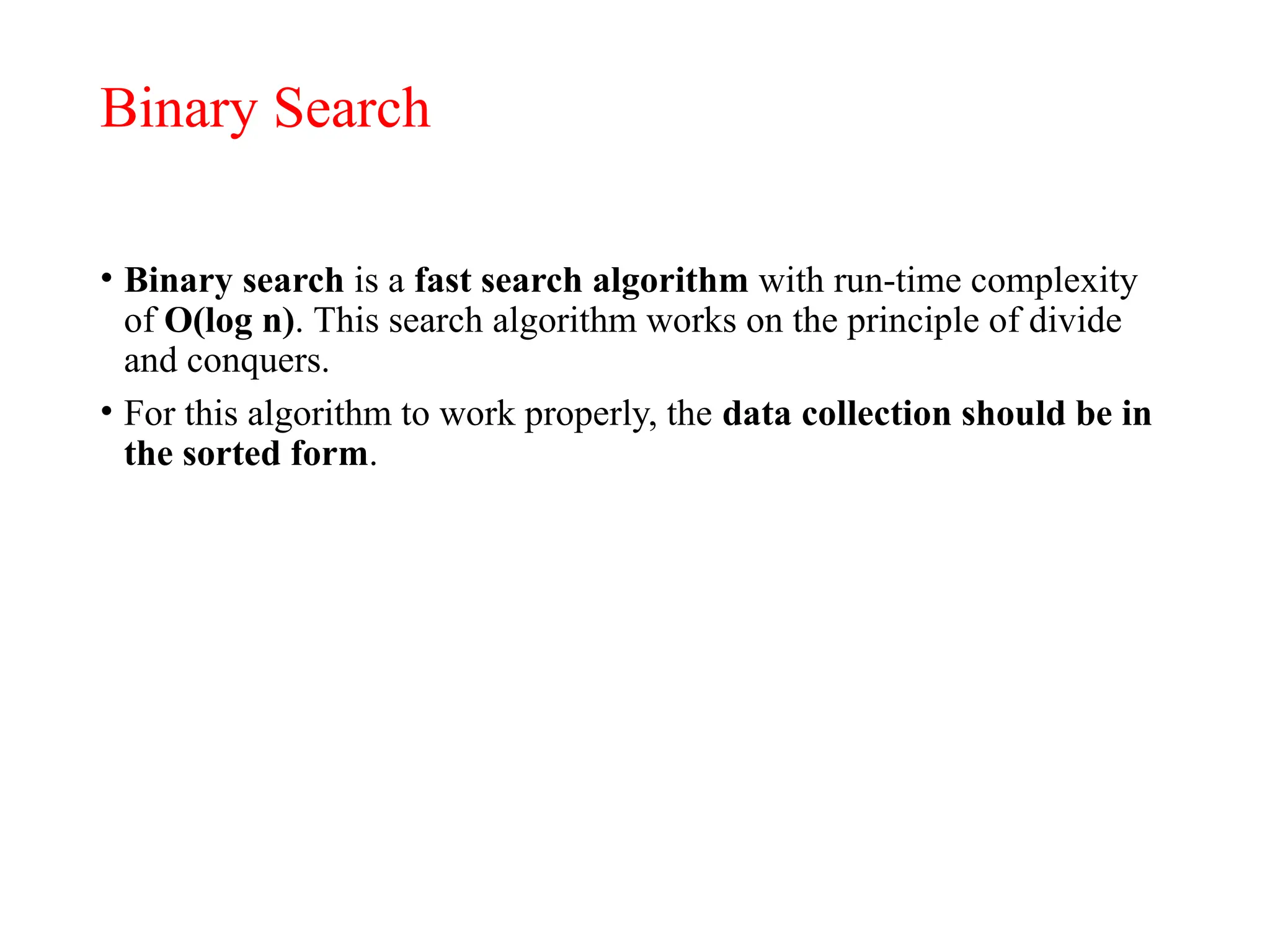 Binary Search

• Binary search is a fast search algorithm with run-time complexity of O(log n). This search algorithm works on the principle of divide and conquers.

• For this algorithm to work properly, the data collection should be in the sorted form.